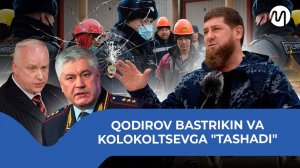 QODIROV BASTRIKIN VA KOLOKOLTSEVGA "TASHADI"